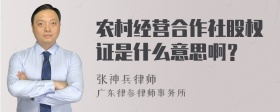 农村经营合作社股权证是什么意思啊？

张神兵律师

广东律参律师事务所